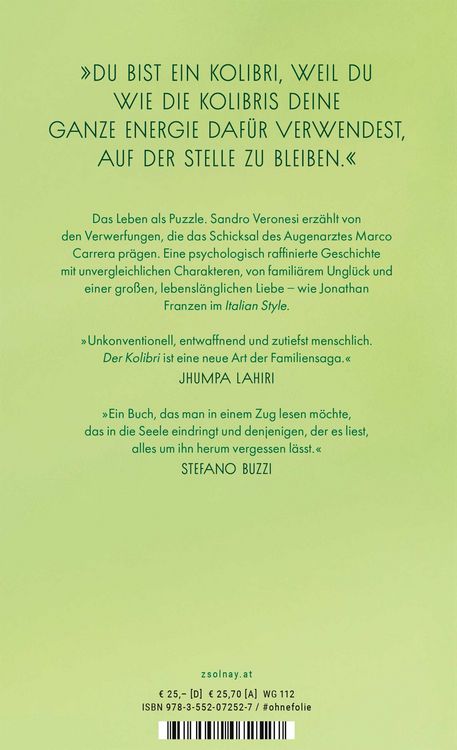 »DU BIST EIN KOLIBRI, WEIL DU WIE DIE KOLIBRIS DEINE GANZE ENERGIE DAFÜR VERWENDEST, AUF DER STELLE ZU BLEIBEN.«

Das Leben als Puzzle. Sandro Veronesi erzählt von den Verwerfungen, die das Schicksal des Augenarztes Marco Carrera prägen. Eine psychologisch raffinierte Geschichte mit unvergleichlichen Charakteren, von familiärem Unglück und einer großen, lebenslänglichen Liebe – wie Jonathan Franzen im Italian Style.

»Unkonventionell, entwaffnend und zutiefst menschlich. Der Kolibri ist eine neue Art der Familiensaga.«
JHUMPA LAHIRI

»Ein Buch, das man in einem Zug lesen möchte, das in die Seele eindringt und denjenigen, der es liest, alles um ihn herum vergessen lässt.«
STEFANO BUZZI

zsolnay.at

€ 25,– [D] € 25,70 [A] WG 112
ISBN 978-3-552-07252-7 / #ohnefolie